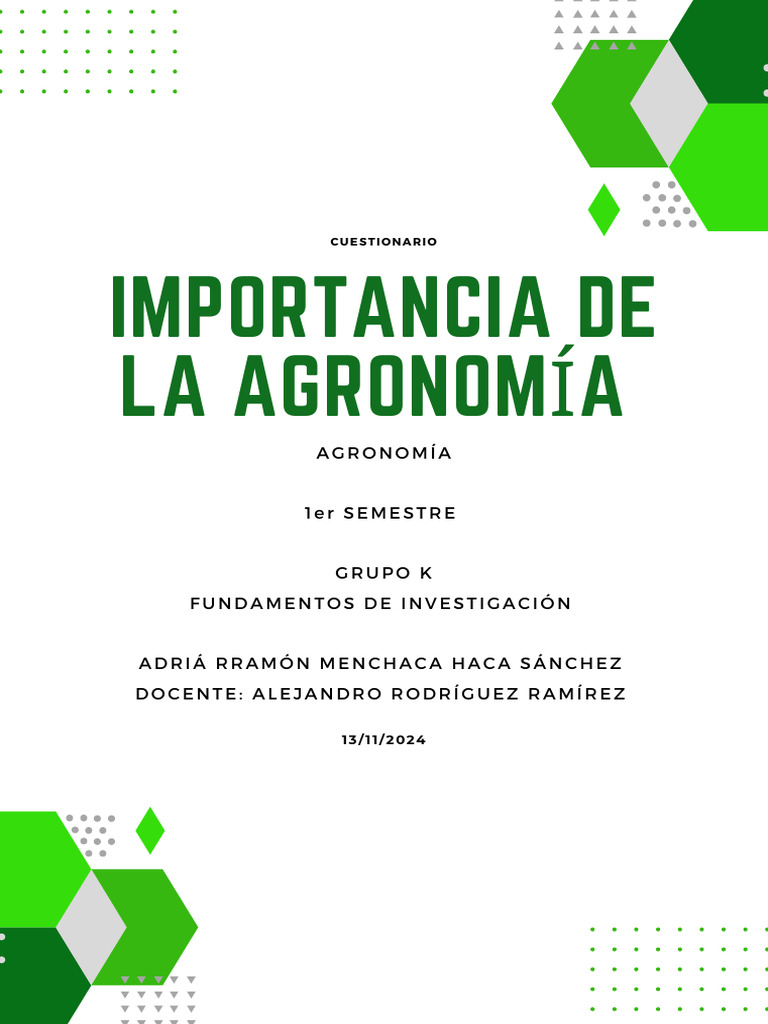 CUESTIONARIO

IMPORTANCIA DE LA AGRONOMÍA

AGRONOMÍA

1er SEMESTRE

GRUPO K
FUNDAMENTOS DE INVESTIGACIÓN

ADRIÁ RRAMÓN MENCHACA HACA SÁNCHEZ
DOCENTE: ALEJANDRO RODRÍGUEZ RAMÍREZ

13/11/2024